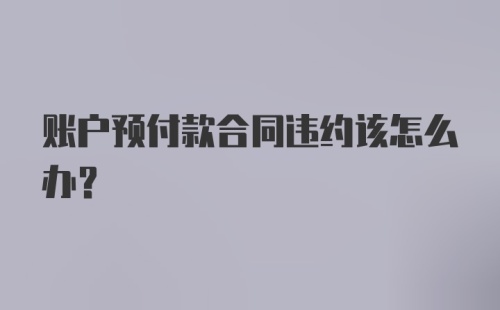 账户预付款合同违约该怎么办?